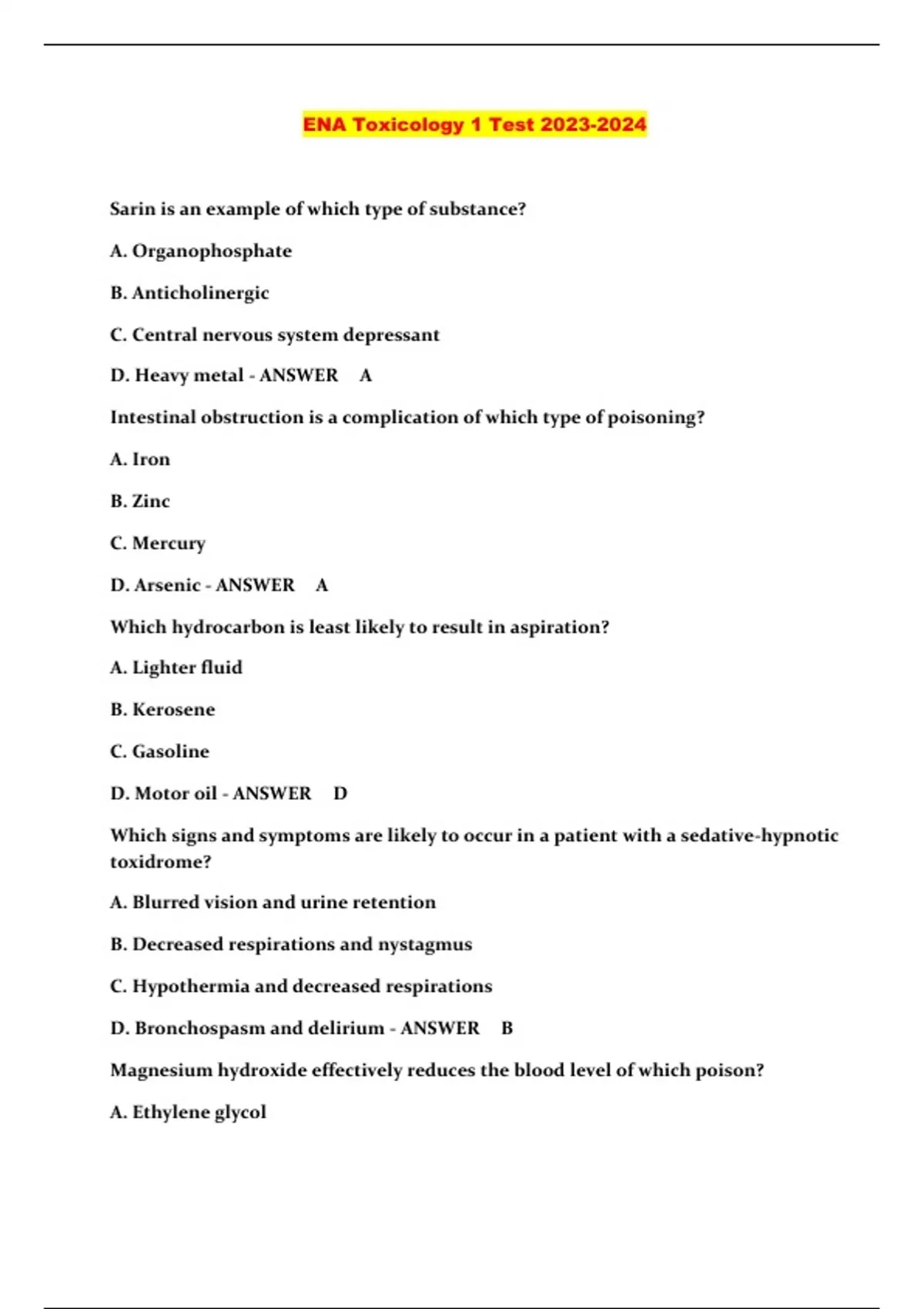 ENA Toxicology 1 Test 2023-2024

Sarin is an example of which type of substance?

A. Organophosphate

B. Anticholinergic

C. Central nervous system depressant

D. Heavy metal - ANSWER A

Intestinal obstruction is a complication of which type of poisoning?

A. Iron

B. Zinc

C. Mercury

D. Arsenic - ANSWER A

Which hydrocarbon is least likely to result in aspiration?

A. Lighter fluid

B. Kerosene

C. Gasoline

D. Motor oil - ANSWER D

Which signs and symptoms are likely to occur in a patient with a sedative-hypnotic toxidrome?

A. Blurred vision and urine retention

B. Decreased respirations and nystagmus

C. Hypothermia and decreased respirations

D. Bronchospasm and delirium - ANSWER B

Magnesium hydroxide effectively reduces the blood level of which poison?

A. Ethylene glycol